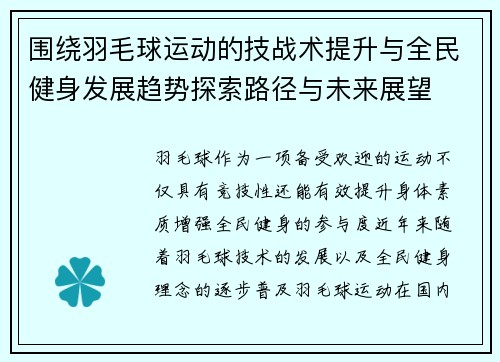 围绕羽毛球运动的技战术提升与全民健身发展趋势探索路径与未来展望

羽毛球作为一项备受欢迎的运动不仅具有竞技性还能有效提升身体素质增强全民健身的参与度近年来随着羽毛球技术的发展以及全民健身理念的逐步普及羽毛球运动在国内